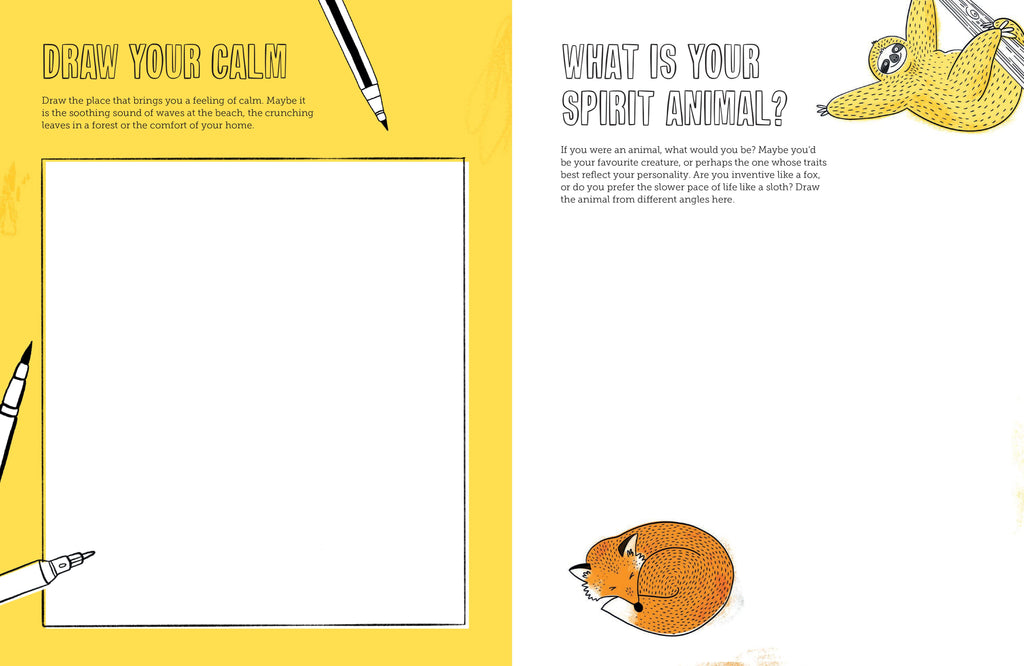 DRAW YOUR CALM

Draw the place that brings you a feeling of calm. Maybe it is the soothing sound of waves at the beach, the crunching leaves in a forest or the comfort of your home.

WHAT IS YOUR SPIRIT ANIMAL?

If you were an animal, what would you be? Maybe you'd be your favourite creature, or perhaps the one whose traits best reflect your personality. Are you inventive like a fox, or do you prefer the slower pace of life like a sloth? Draw the animal from different angles here.